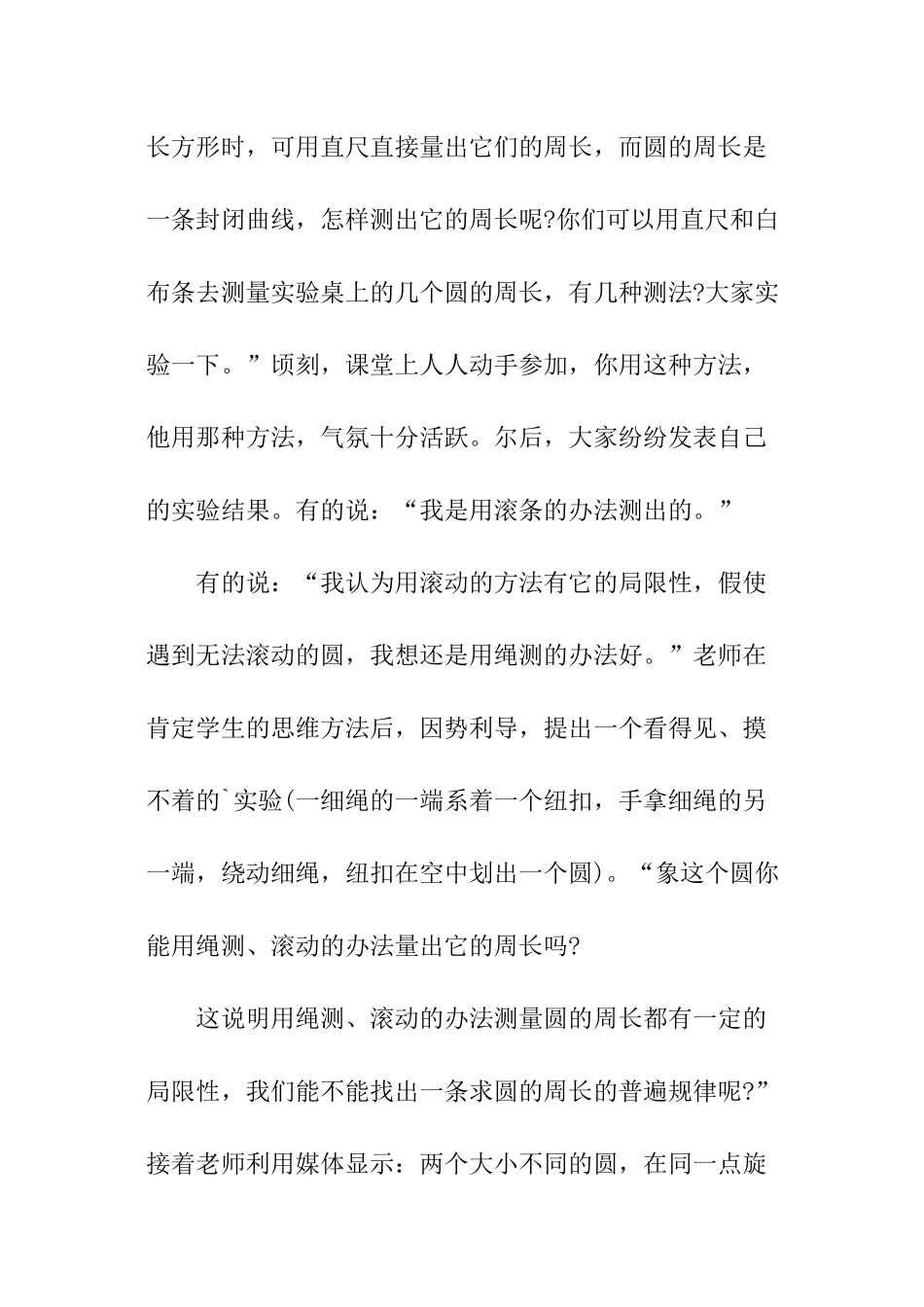 长方形时，可用直尺直接量出它们的周长，而圆的周长是一条封闭曲线，怎样测出它的周长呢?你们可以用直尺和白布条去测量实验桌上的几个圆的周长，有几种测法?大家实验一下。”顷刻，课堂上人人动手参加，你用这种方法，他用那种方法，气氛十分活跃。尔后，大家纷纷发表自己的实验结果。有的说：“我是用滚条的办法测出的。”

有的说：“我认为用滚动的方法有它的局限性，假使遇到无法滚动的圆，我想还是用绳测的办法好。”老师在肯定学生的思维方法后，因势利导，提出一个看得见、摸不着的`实验(一细绳的一端系着一个纽扣，手拿细绳的另一端，绕动细绳，纽扣在空中划出一个圆)。“象这个圆你能用绳测、滚动的办法量出它的周长吗?

这说明用绳测、滚动的办法测量圆的周长都有一定的局限性，我们能不能找出一条求圆的周长的普遍规律呢?”接着老师利用媒体显示：两个大小不同的圆，在同一点旋